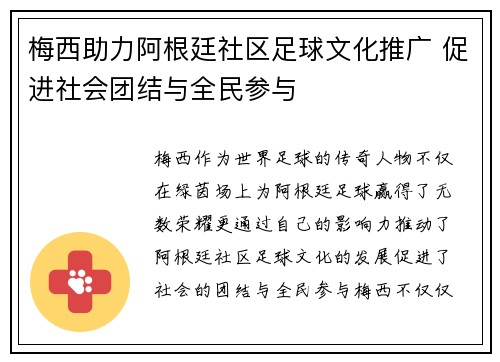 梅西助力阿根廷社区足球文化推广 促进社会团结与全民参与

梅西作为世界足球的传奇人物不仅在绿茵场上为阿根廷足球赢得了无数荣耀更通过自己的影响力推动了阿根廷社区足球文化的发展促进了社会的团结与全民参与梅西不仅仅